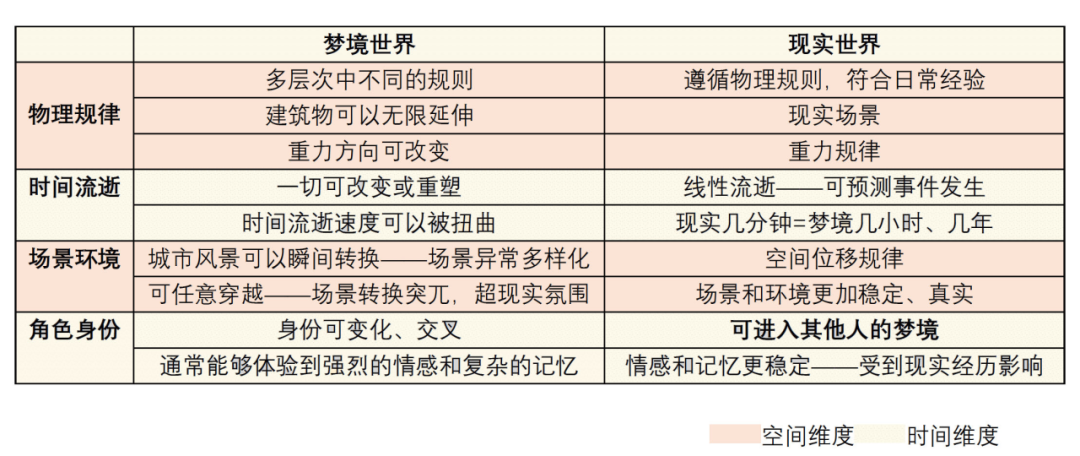 | | 梦境世界 | 现实世界 |
|---|---|---|
| 物理规律 | 多层次中不同的规则 | 遵循物理规则，符合日常经验 |
| | 建筑物可以无限延伸 | 现实场景 |
| | 重力方向可改变 | 重力规律 |
| 时间流逝 | 一切可改变或重塑 | 线性流逝——可预测事件发生 |
| | 时间流逝速度可以被扭曲 | 现实几分钟=梦境几小时、几年 |
| 场景环境 | 城市风景可以瞬间转换——场景异常多样化 | 空间位移规律 |
| | 可任意穿越——场景转换突兀，超现实氛围 | 场景和环境更加稳定、真实 |
| 角色身份 | 身份可变化、交叉 | 可进入其他人的梦境 |
| | 通常能够体验到强烈的情感和复杂的记忆 | 情感和记忆更稳定——受到现实经历影响 |

空间维度 时间维度